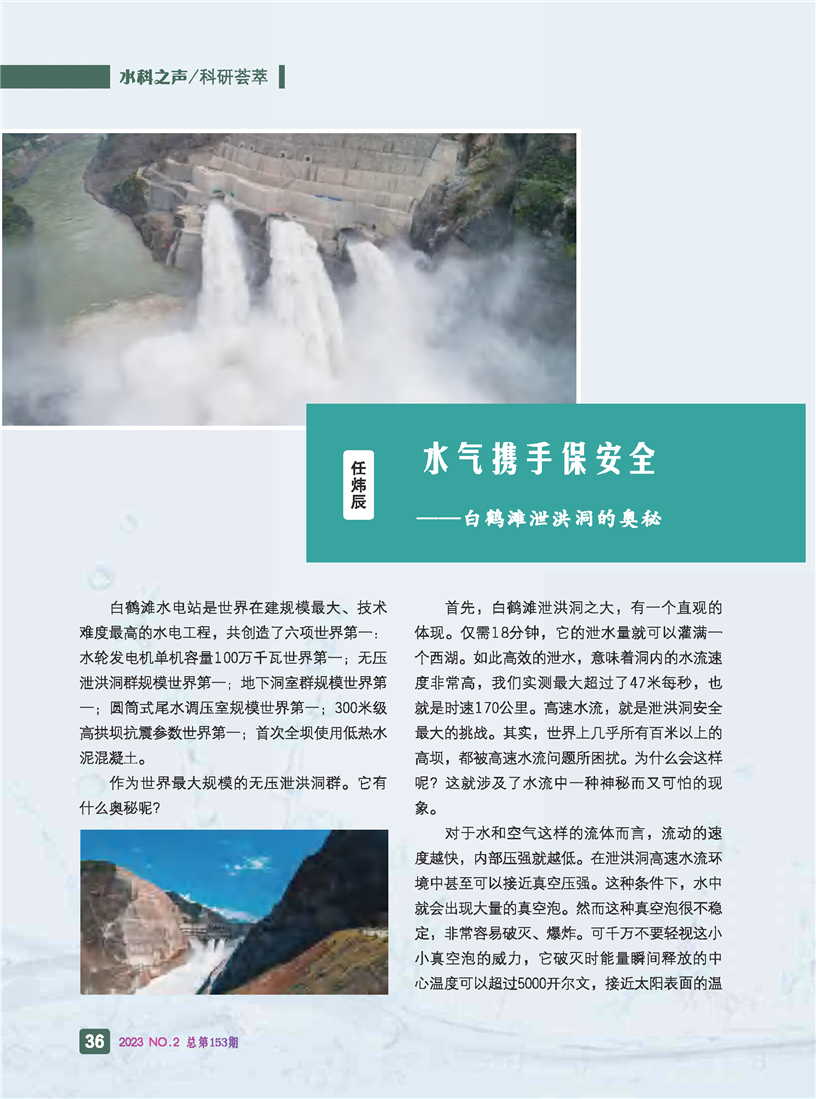 水科之声/科研荟萃

任炜辰

水气携手保安全

——白鹤滩泄洪洞的奥秘

白鹤滩水电站是世界在建规模最大、技术难度最高的水电工程，共创造了六项世界第一：水轮发电机单机容量100万千瓦世界第一；无压泄洪洞群规模世界第一；地下洞室群规模世界第一；圆筒式尾水调压室规模世界第一；300米级高拱坝抗震参数世界第一；首次全坝使用低热水泥混凝土。

作为世界最大规模的无压泄洪洞群。它有什么奥秘呢？

首先，白鹤滩泄洪洞之大，有一个直观的体现。仅需18分钟，它的泄水量就可以灌满一个西湖。如此高效的泄水，意味着洞内的水流速度非常高，我们实测最大超过了47米每秒，也就是时速170公里。高速水流，就是泄洪洞安全最大的挑战。其实，世界上几乎所有百米以上的高坝，都被高速水流问题所困扰。为什么会这样呢？这就涉及了水流中一种神秘而又可怕的现象。

对于水和空气这样的流体而言，流动的速度越快，内部压强就越低。在泄洪洞高速水流环境中甚至可以接近真空压强。这种条件下，水中就会出现大量的真空泡。然而这种真空泡很不稳定，非常容易破灭、爆炸。可千万不要轻视这小小真空泡的威力，它破灭时能量瞬间释放的中心温度可以超过5000开尔文，接近太阳表面的温

36 2023 NO.2 总第153期